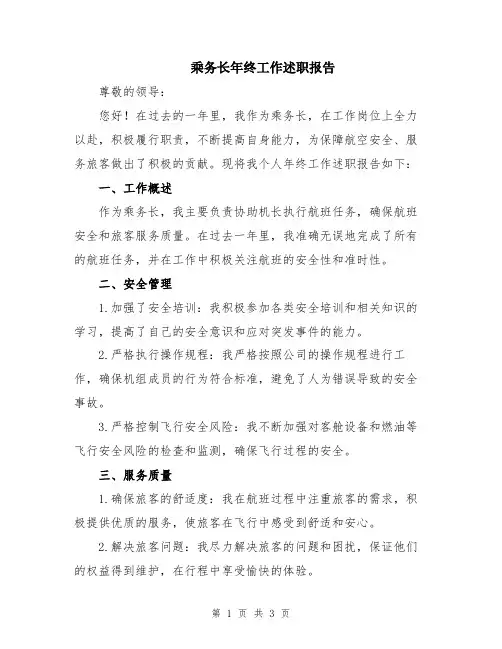 乘务长年终工作述职报告

尊敬的领导：

您好！在过去的一年里，我作为乘务长，在工作岗位上全力以赴，积极履行职责，不断提高自身能力，为保障航空安全、服务旅客做出了积极的贡献。现将我个人年终工作述职报告如下：

一、工作概述

作为乘务长，我主要负责协助机长执行航班任务，确保航班安全和旅客服务质量。在过去一年里，我准确无误地完成了所有的航班任务，并在工作中积极关注航班的安全性和准时性。

二、安全管理

1.加强了安全培训：我积极参加各类安全培训和相关知识的学习，提高了自己的安全意识和应对突发事件的能力。

2.严格执行操作规程：我严格按照公司的操作规程进行工作，确保机组成员的行为符合标准，避免了人为错误导致的安全事故。

3.严格控制飞行安全风险：我不断加强对客舱设备和燃油等飞行安全风险的检查和监测，确保飞行过程的安全。

三、服务质量

1.确保旅客的舒适度：我在航班过程中注重旅客的需求，积极提供优质的服务，使旅客在飞行中感受到舒适和安心。

2.解决旅客问题：我尽力解决旅客的问题和困扰，保证他们的权益得到维护，在行程中享受愉快的体验。

第 1 页 共 3 页